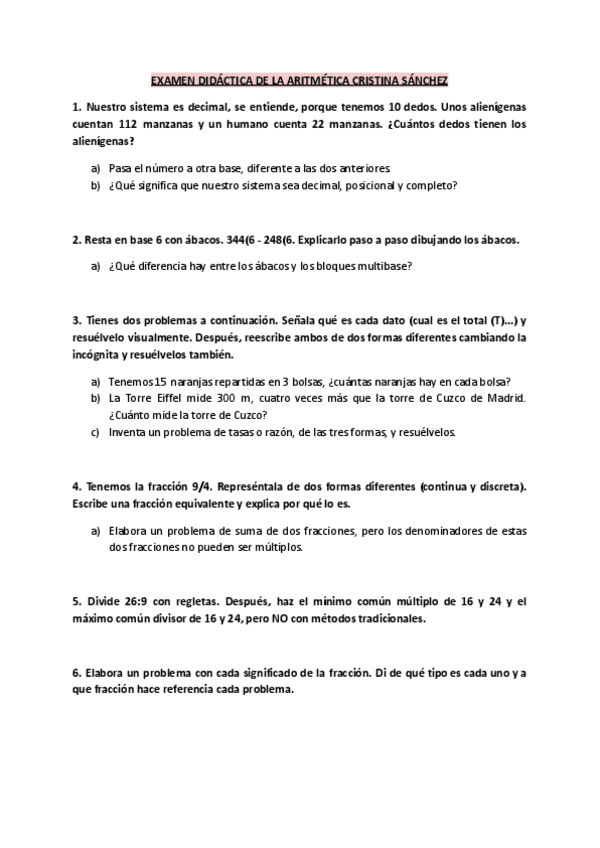 EXAMEN DIDÁCTICA DE LA ARITMÉTICA CRISTINA SÁNCHEZ

1. Nuestro sistema es decimal, se entiende, porque tenemos 10 dedos. Unos alienígenas cuentan 112 manzanas y un humano cuenta 22 manzanas. ¿Cuántos dedos tienen los alienígenas?

a) Pasa el número a otra base, diferente a las dos anteriores.
b) ¿Qué significa que nuestro sistema sea decimal, posicional y completo?

2. Resta en base 6 con ábacos. 344(6 - 248(6. Explicarlo paso a paso dibujando los ábacos.

a) ¿Qué diferencia hay entre los ábacos y los bloques multibase?

3. Tienes dos problemas a continuación. Señala qué es cada dato (cual es el total (T)...) y resuélvelo visualmente. Después, reescribe ambos de dos formas diferentes cambiando la incógnita y resuélvelos también.

a) Tenemos 15 naranjas repartidas en 3 bolsas, ¿cuántas naranjas hay en cada bolsa?
b) La Torre Eiffel mide 300 m, cuatro veces más que la torre de Cuzco de Madrid. ¿Cuánto mide la torre de Cuzco?
c) Inventa un problema de tasas o razón, de las tres formas, y resuélvelos.

4. Tenemos la fracción 9/4. Represéntala de dos formas diferentes (continua y discreta). Escribe una fracción equivalente y explica por qué lo es.

a) Elabora un problema de suma de dos fracciones, pero los denominadores de estas dos fracciones no pueden ser múltiplos.

5. Divide 26:9 con regletas. Después, haz el mínimo común múltiplo de 16 y 24 y el máximo común divisor de 16 y 24, pero NO con métodos tradicionales.

6. Elabora un problema con cada significado de la fracción. Di de qué tipo es cada uno y a que fracción hace referencia cada problema.